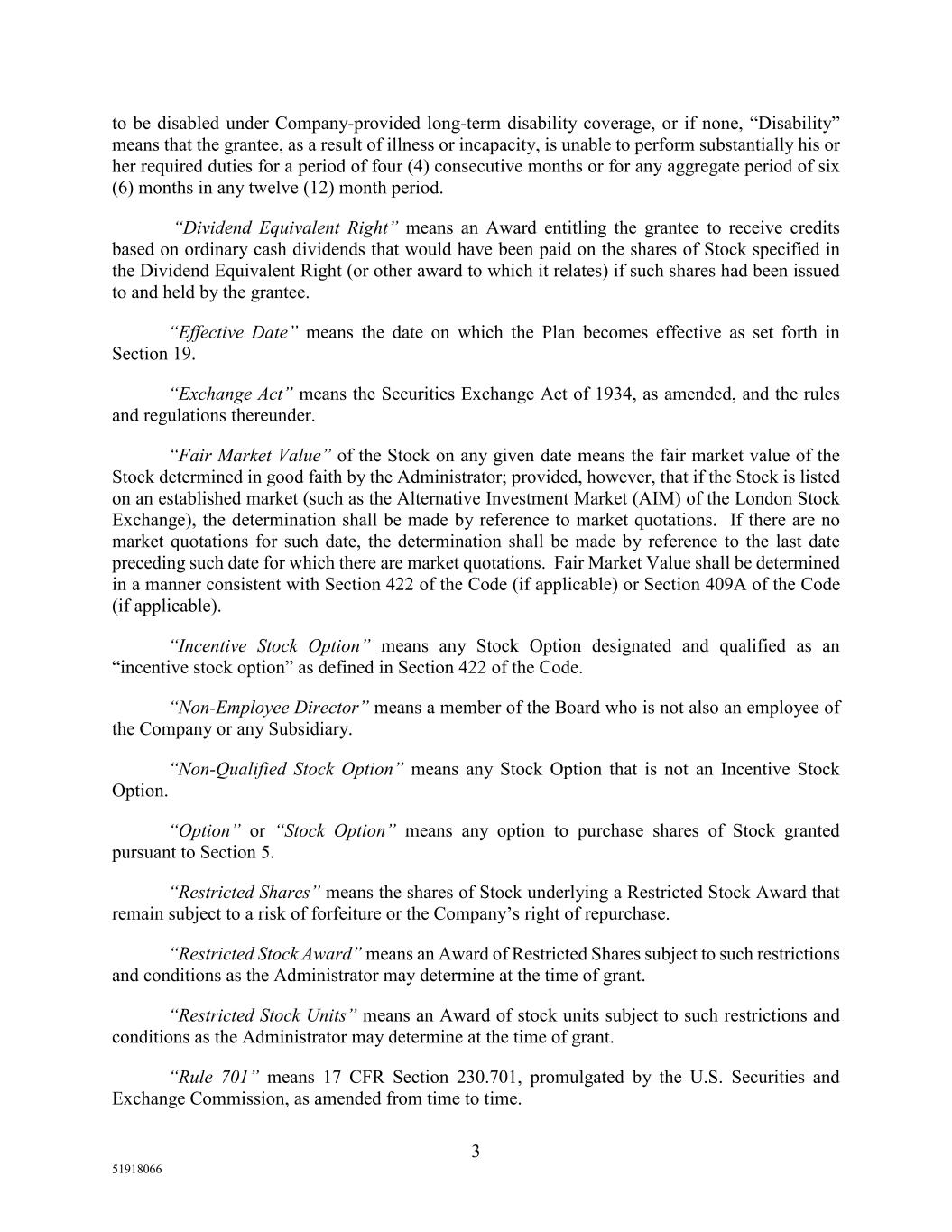 to be disabled under Company-provided long-term disability coverage, or if none, "Disability" means that the grantee, as a result of illness or incapacity, is unable to perform substantially his or her required duties for a period of four (4) consecutive months or for any aggregate period of six (6) months in any twelve (12) month period.

"Dividend Equivalent Right" means an Award entitling the grantee to receive credits based on ordinary cash dividends that would have been paid on the shares of Stock specified in the Dividend Equivalent Right (or other award to which it relates) if such shares had been issued to and held by the grantee.

"Effective Date" means the date on which the Plan becomes effective as set forth in Section 19.

"Exchange Act" means the Securities Exchange Act of 1934, as amended, and the rules and regulations thereunder.

"Fair Market Value" of the Stock on any given date means the fair market value of the Stock determined in good faith by the Administrator; provided, however, that if the Stock is listed on an established market (such as the Alternative Investment Market (AIM) of the London Stock Exchange), the determination shall be made by reference to market quotations. If there are no market quotations for such date, the determination shall be made by reference to the last date preceding such date for which there are market quotations. Fair Market Value shall be determined in a manner consistent with Section 422 of the Code (if applicable) or Section 409A of the Code (if applicable).

"Incentive Stock Option" means any Stock Option designated and qualified as an "incentive stock option" as defined in Section 422 of the Code.

"Non-Employee Director" means a member of the Board who is not also an employee of the Company or any Subsidiary.

"Non-Qualified Stock Option" means any Stock Option that is not an Incentive Stock Option.

"Option" or "Stock Option" means any option to purchase shares of Stock granted pursuant to Section 5.

"Restricted Shares" means the shares of Stock underlying a Restricted Stock Award that remain subject to a risk of forfeiture or the Company's right of repurchase.

"Restricted Stock Award" means an Award of Restricted Shares subject to such restrictions and conditions as the Administrator may determine at the time of grant.

"Restricted Stock Units" means an Award of stock units subject to such restrictions and conditions as the Administrator may determine at the time of grant.

"Rule 701" means 17 CFR Section 230.701, promulgated by the U.S. Securities and Exchange Commission, as amended from time to time.

3

51918066